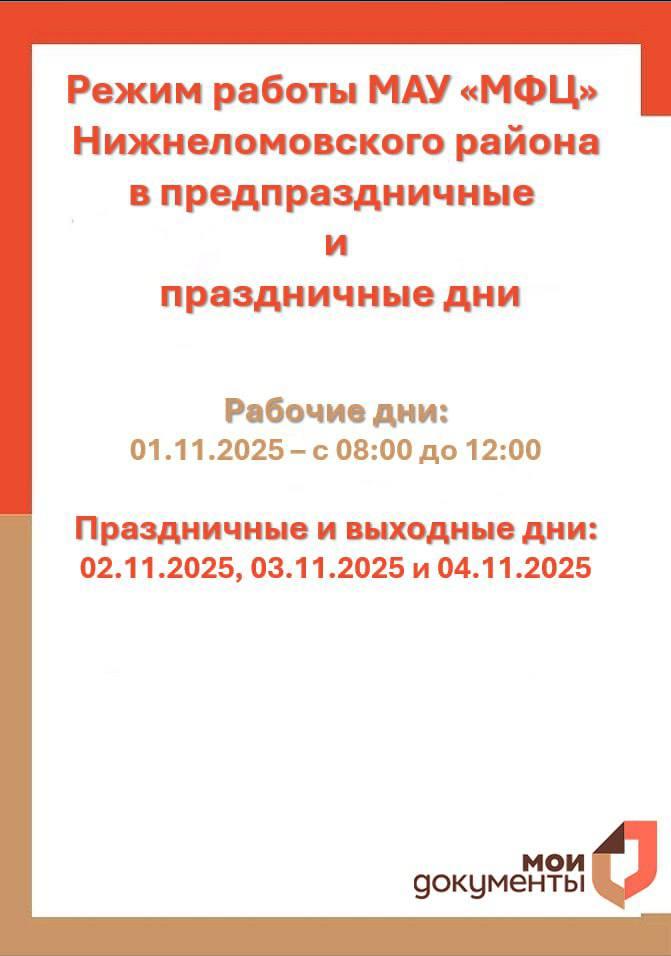 Режим работы МАУ «МФЦ» Нижнеломовского района в предпраздничные и праздничные дни

Рабочие дни:
01.11.2025 – с 08:00 до 12:00

Праздничные и выходные дни:
02.11.2025, 03.11.2025 и 04.11.2025

мои документы